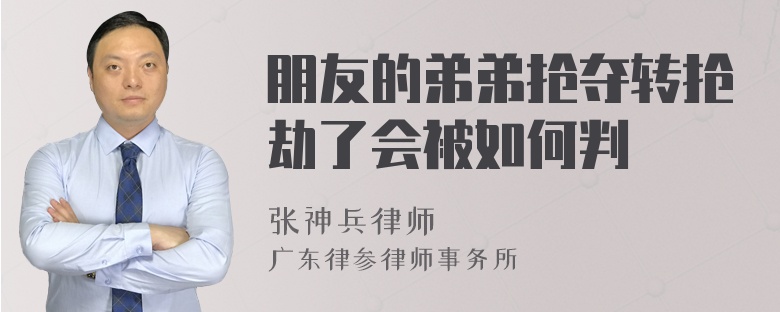 朋友的弟弟抢夺转抢劫了会被如何判

张神兵律师

广东律参律师事务所